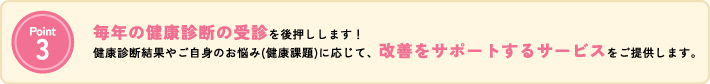 Point
3

毎年の健康診断の受診を後押しします！
健康診断結果やご自身のお悩み(健康課題)に応じて、改善をサポートするサービスをご提供します。